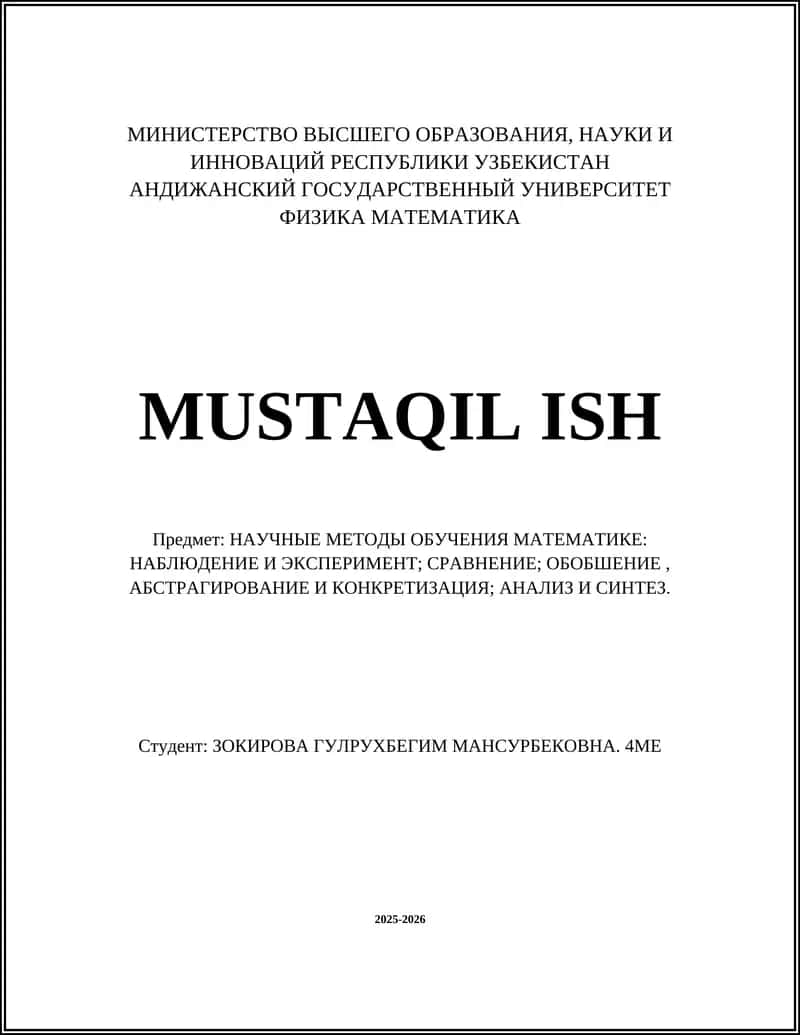 МИНИСТЕРСТВО ВЫСШЕГО ОБРАЗОВАНИЯ, НАУКИ И ИННОВАЦИЙ РЕСПУБЛИКИ УЗБЕКИСТАН
АНДИЖАНСКИЙ ГОСУДАРСТВЕННЫЙ УНИВЕРСИТЕТ
ФИЗИКА МАТЕМАТИКА

MUSTAQIL ISH

Предмет: НАУЧНЫЕ МЕТОДЫ ОБУЧЕНИЯ МАТЕМАТИКЕ: НАБЛЮДЕНИЕ И ЭКСПЕРИМЕНТ; СРАВНЕНИЕ; ОБОБШЕНИЕ , АБСТРАГИРОВАНИЕ И КОНКРЕТИЗАЦИЯ; АНАЛИЗ И СИНТЕЗ.

Студент: ЗОКИРОВА ГУЛРУХБЕГИМ МАНСУРБЕКОВНА. 4МЕ

2025-2026